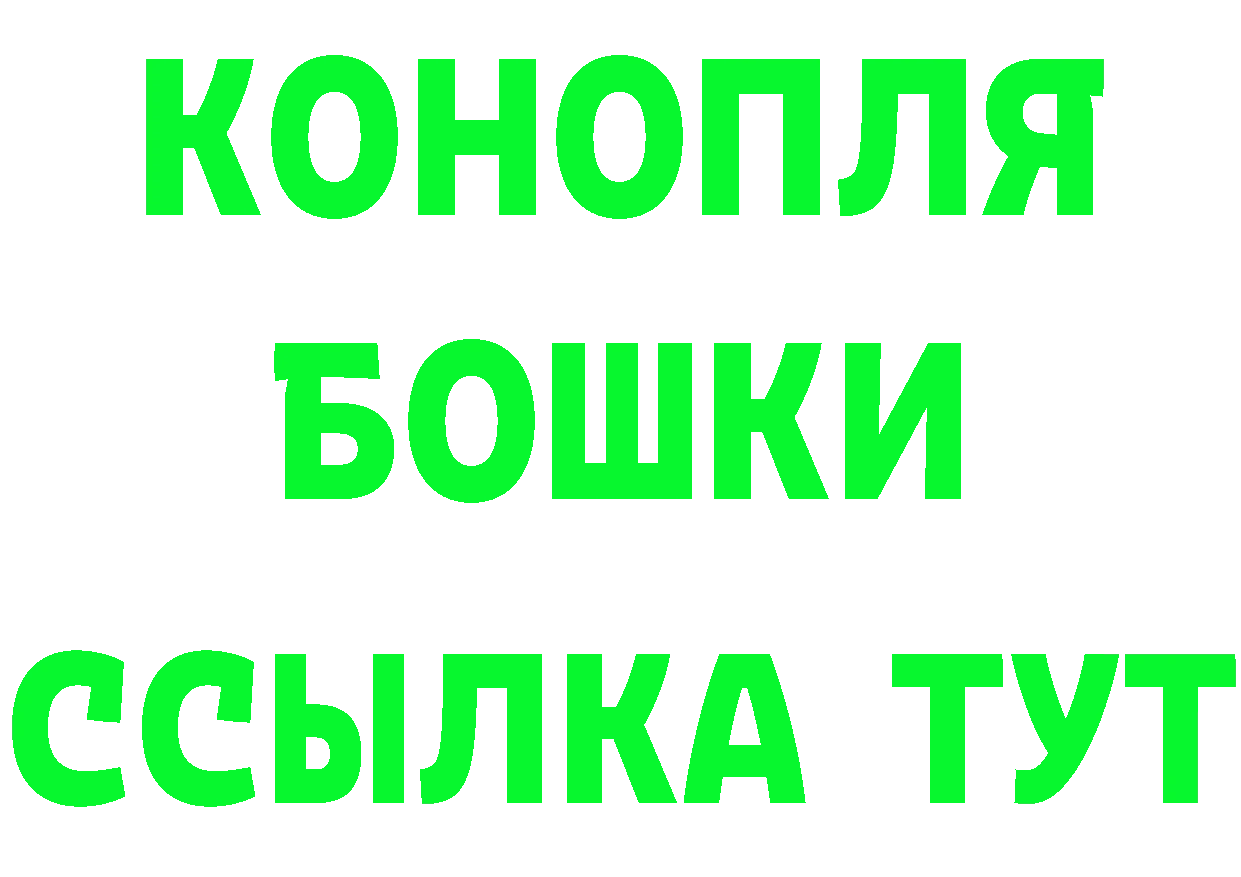 КОНОПЛЯ
БОШКИ
ССЫЛКА ТУТ